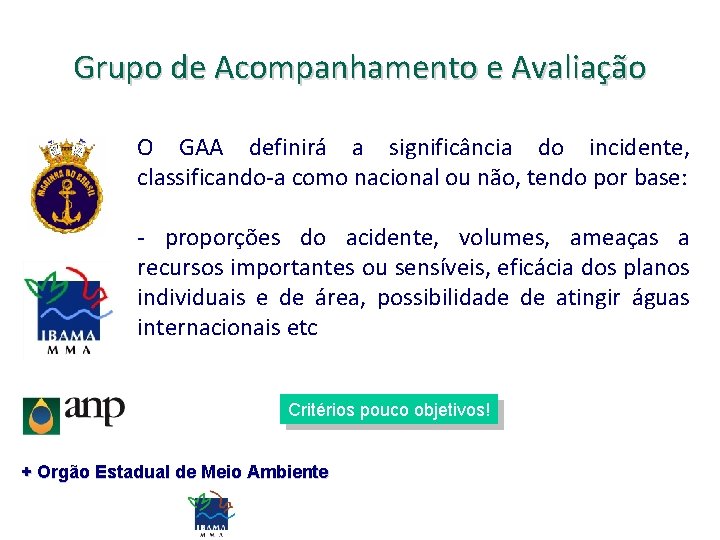 Grupo de Acompanhamento e Avaliação

MARINHA DO BRASIL

O GAA definirá a significância do incidente, classificando-a como nacional ou não, tendo por base:

- proporções do acidente, volumes, ameaças a recursos importantes ou sensíveis, eficácia dos planos individuais e de área, possibilidade de atingir águas internacionais etc

IBAMA
MMA

anp

Critérios pouco objetivos!

+ Orgão Estadual de Meio Ambiente

IBAMA
MMA